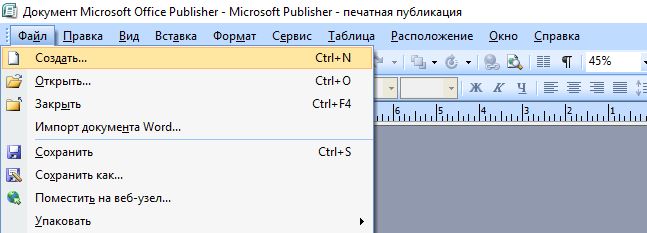 Документ Microsoft Office Publisher - Microsoft Publisher - печатная публикация

Файл Правка Вид Вставка Формат Сервис Таблица Расположение Окно Справка

Создать... Ctrl+N
Открыть... Ctrl+O
Закрыть Ctrl+F4
Импорт документа Word...
Сохранить Ctrl+S
Сохранить как...
Поместить на веб-узел...
Упаковать

45%

Ж К Ч

6 5 4 3 2 1